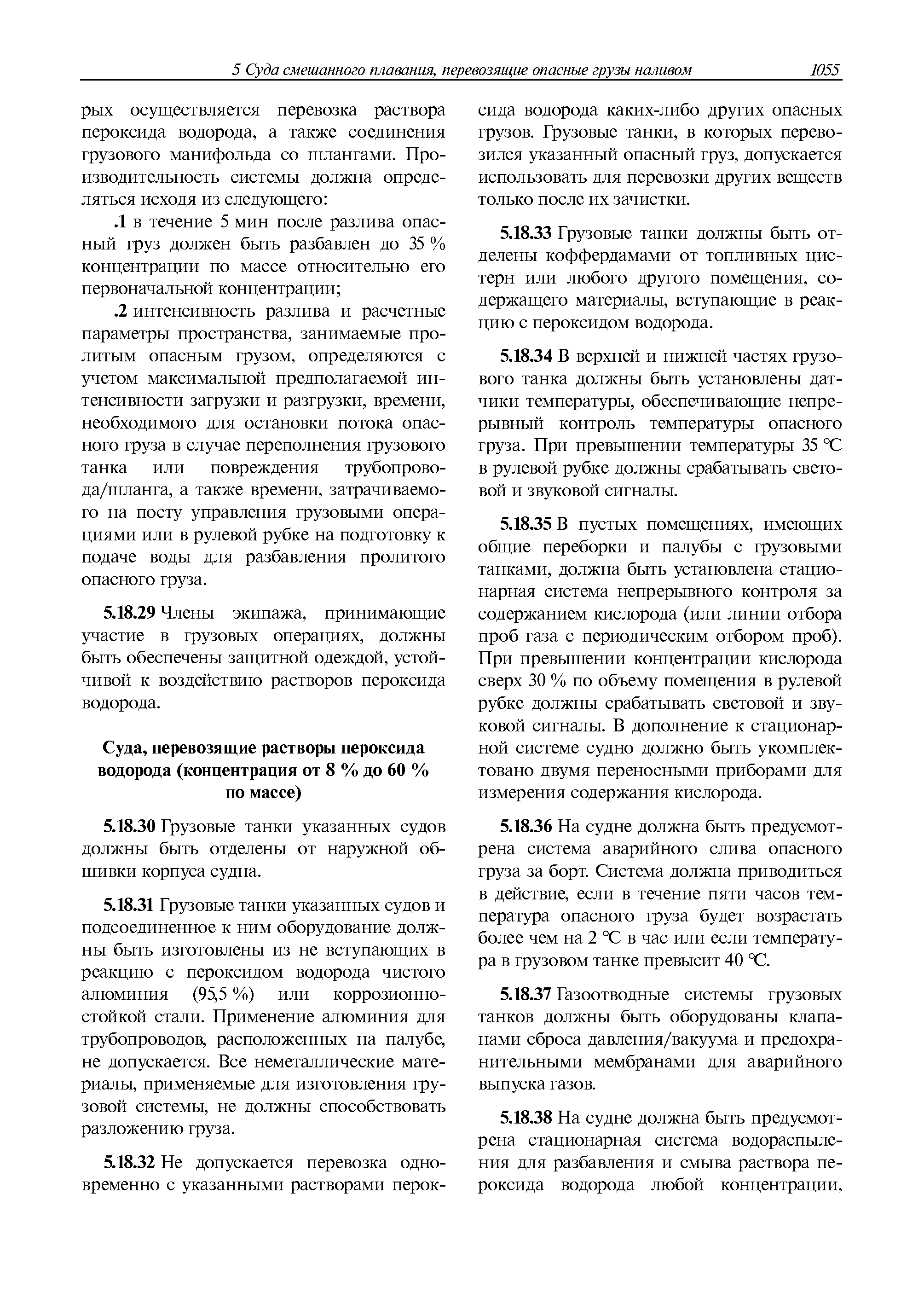 5 Суда смешанного плавания, перевозящие опасные грузы наливом 1055

рых осуществляется перевозка раствора пероксида водорода, а также соединения грузового манифольда со шлангами. Производительность системы должна определяться исходя из следующего:

.1 в течение 5 мин после разлива опасный груз должен быть разбавлен до 35 % концентрации по массе относительно его первоначальной концентрации;

.2 интенсивность разлива и расчетные параметры пространства, занимаемые пролитым опасным грузом, определяются с учетом максимальной предполагаемой интенсивности загрузки и разгрузки, времени, необходимого для остановки потока опасного груза в случае переполнения грузового танка или повреждения трубопровода/шланга, а также времени, затрачиваемого на посту управления грузовыми операциями или в рулевой рубке на подготовку к подаче воды для разбавления пролитого опасного груза.

5.18.29 Члены экипажа, принимающие участие в грузовых операциях, должны быть обеспечены защитной одеждой, устойчивой к воздействию растворов пероксида водорода.

Суда, перевозящие растворы пероксида водорода (концентрация от 8 % до 60 % по массе)

5.18.30 Грузовые танки указанных судов должны быть отделены от наружной обшивки корпуса судна.

5.18.31 Грузовые танки указанных судов и подсоединенное к ним оборудование должны быть изготовлены из не вступающих в реакцию с пероксидом водорода чистого алюминия (95,5 %) или коррозионностойкой стали. Применение алюминия для трубопроводов, расположенных на палубе, не допускается. Все неметаллические материалы, применяемые для изготовления грузовой системы, не должны способствовать разложению груза.

5.18.32 Не допускается перевозка одновременно с указанными растворами пероксида водорода каких-либо других опасных грузов. Грузовые танки, в которых перевозился указанный опасный груз, допускается использовать для перевозки других веществ только после их зачистки.

5.18.33 Грузовые танки должны быть отделены коффердамами от топливных цистерн или любого другого помещения, содержащего материалы, вступающие в реакцию с пероксидом водорода.

5.18.34 В верхней и нижней частях грузового танка должны быть установлены датчики температуры, обеспечивающие непрерывный контроль температуры опасного груза. При превышении температуры 35 °С в рулевой рубке должны срабатывать световой и звуковой сигналы.

5.18.35 В пустых помещениях, имеющих общие переборки и палубы с грузовыми танками, должна быть установлена стационарная система непрерывного контроля за содержанием кислорода (или линии отбора проб газа с периодическим отбором проб). При превышении концентрации кислорода сверх 30 % по объему помещения в рулевой рубке должны срабатывать световой и звуковой сигналы. В дополнение к стационарной системе судно должно быть укомплектовано двумя переносными приборами для измерения содержания кислорода.

5.18.36 На судне должна быть предусмотрена система аварийного слива опасного груза за борт. Система должна приводиться в действие, если в течение пяти часов температура опасного груза будет возрастать более чем на 2 °С в час или если температура в грузовом танке превысит 40 °С.

5.18.37 Газоотводные системы грузовых танков должны быть оборудованы клапанами сброса давления/вакуума и предохранительными мембранами для аварийного выпуска газов.

5.18.38 На судне должна быть предусмотрена стационарная система водораспыления для разбавления и смыва раствора пероксида водорода любой концентрации,